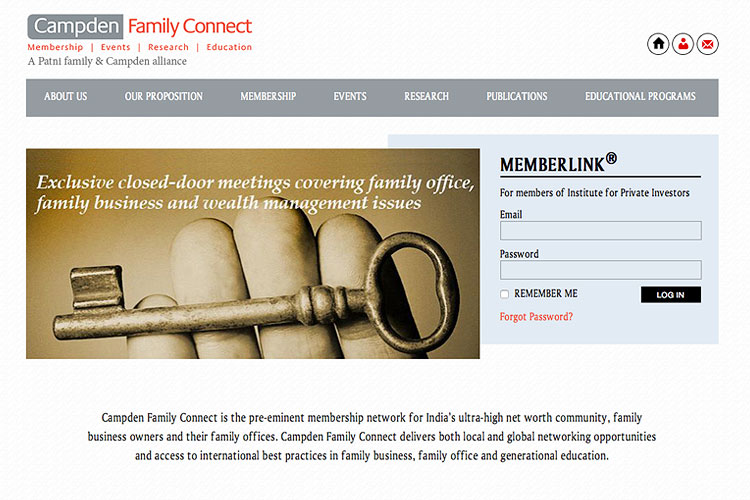 Campden Family Connect
Membership | Events | Research | Education
A Patni family & Campden alliance

ABOUT US OUR PROPOSITION MEMBERSHIP EVENTS RESEARCH PUBLICATIONS EDUCATIONAL PROGRAMS

Exclusive closed-door meetings covering family office, family business and wealth management issues

MEMBERLINK®
For members of Institute for Private Investors
Email
Password
REMEMBER ME
LOG IN
Forgot Password?

Campden Family Connect is the pre-eminent membership network for India's ultra-high net worth community, family business owners and their family offices. Campden Family Connect delivers both local and global networking opportunities and access to international best practices in family business, family office and generational education.